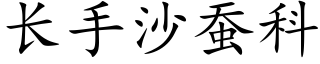 长手沙蚕科